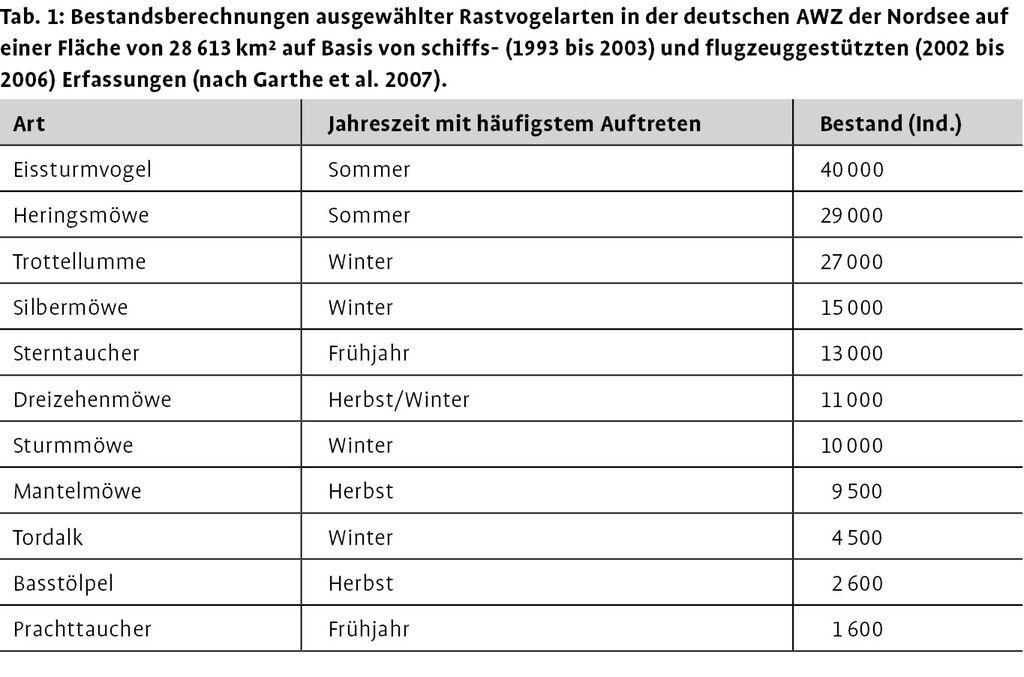 Tab. 1: Bestandsberechnungen ausgewählter Rastvogelarten in der deutschen AWZ der Nordsee auf einer Fläche von 28 613 km² auf Basis von schiffs- (1993 bis 2003) und flugzeuggestützten (2002 bis 2006) Erfassungen (nach Garthe et al. 2007).

| Art | Jahreszeit mit häufigstem Auftreten | Bestand (Ind.) |
|---|---|---|
| Eissturmvogel | Sommer | 40 000 |
| Heringsmöwe | Sommer | 29 000 |
| Trottellumme | Winter | 27 000 |
| Silbermöwe | Winter | 15 000 |
| Sterntaucher | Frühjahr | 13 000 |
| Dreizehenmöwe | Herbst/Winter | 11 000 |
| Sturmmöwe | Winter | 10 000 |
| Mantelmöwe | Herbst | 9 500 |
| Tordalk | Winter | 4 500 |
| Basstölpel | Herbst | 2 600 |
| Prachttaucher | Frühjahr | 1 600 |